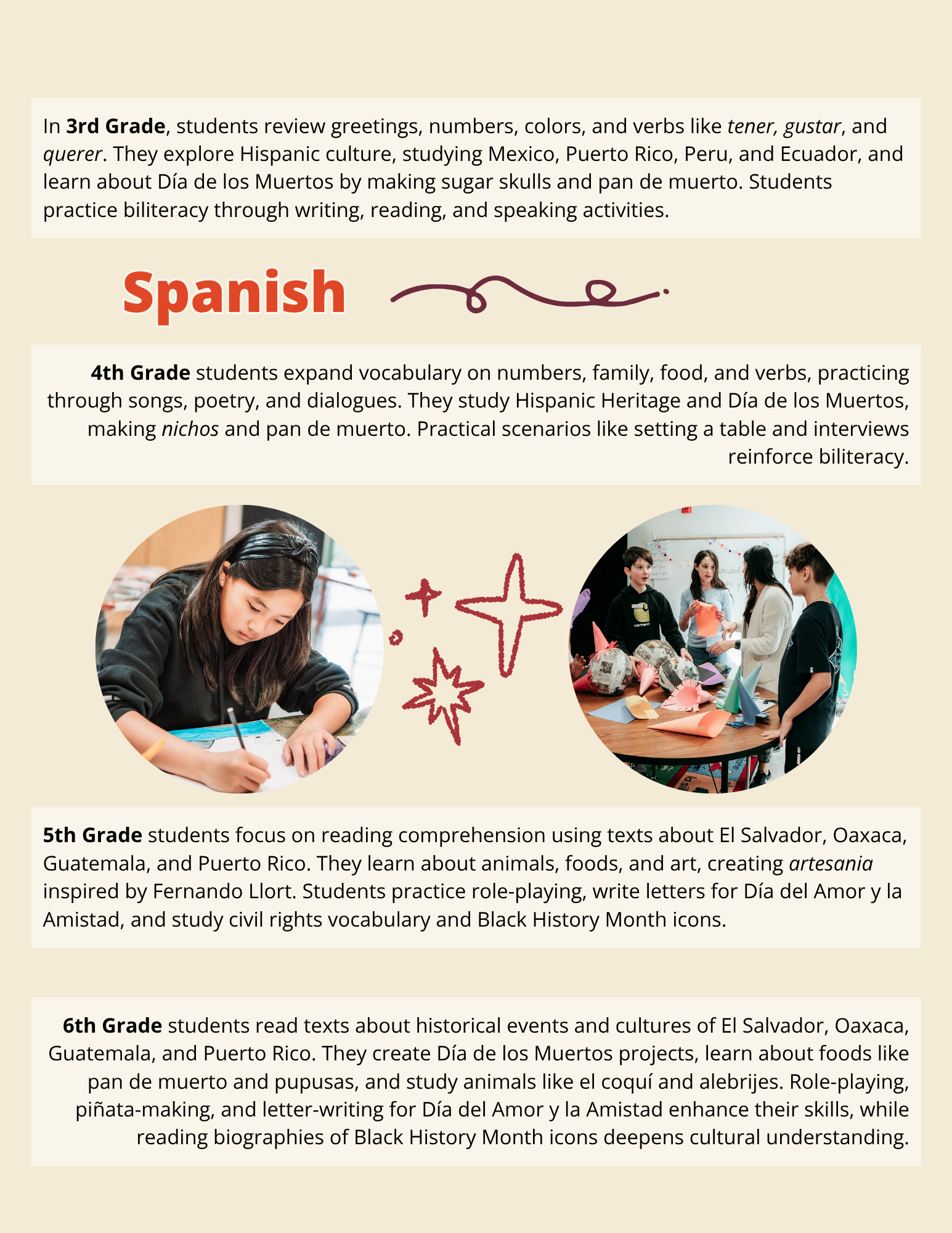 In 3rd Grade, students review greetings, numbers, colors, and verbs like tener, gustar, and querer. They explore Hispanic culture, studying Mexico, Puerto Rico, Peru, and Ecuador, and learn about Día de los Muertos by making sugar skulls and pan de muerto. Students practice biliteracy through writing, reading, and speaking activities.

Spanish

4th Grade students expand vocabulary on numbers, family, food, and verbs, practicing through songs, poetry, and dialogues. They study Hispanic Heritage and Día de los Muertos, making nichos and pan de muerto. Practical scenarios like setting a table and interviews reinforce biliteracy.

5th Grade students focus on reading comprehension using texts about El Salvador, Oaxaca, Guatemala, and Puerto Rico. They learn about animals, foods, and art, creating artesania inspired by Fernando Llort. Students practice role-playing, write letters for Día del Amor y la Amistad, and study civil rights vocabulary and Black History Month icons.

6th Grade students read texts about historical events and cultures of El Salvador, Oaxaca, Guatemala, and Puerto Rico. They create Día de los Muertos projects, learn about foods like pan de muerto and pupusas, and study animals like el coquí and alebrijes. Role-playing, piñata-making, and letter-writing for Día del Amor y la Amistad enhance their skills, while reading biographies of Black History Month icons deepens cultural understanding.